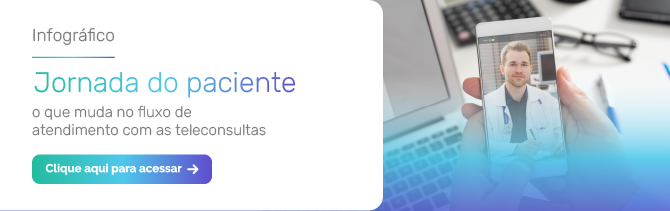 Infográfico

Jornada do paciente

o que muda no fluxo de atendimento com as teleconsultas

Clique aqui para acessar →